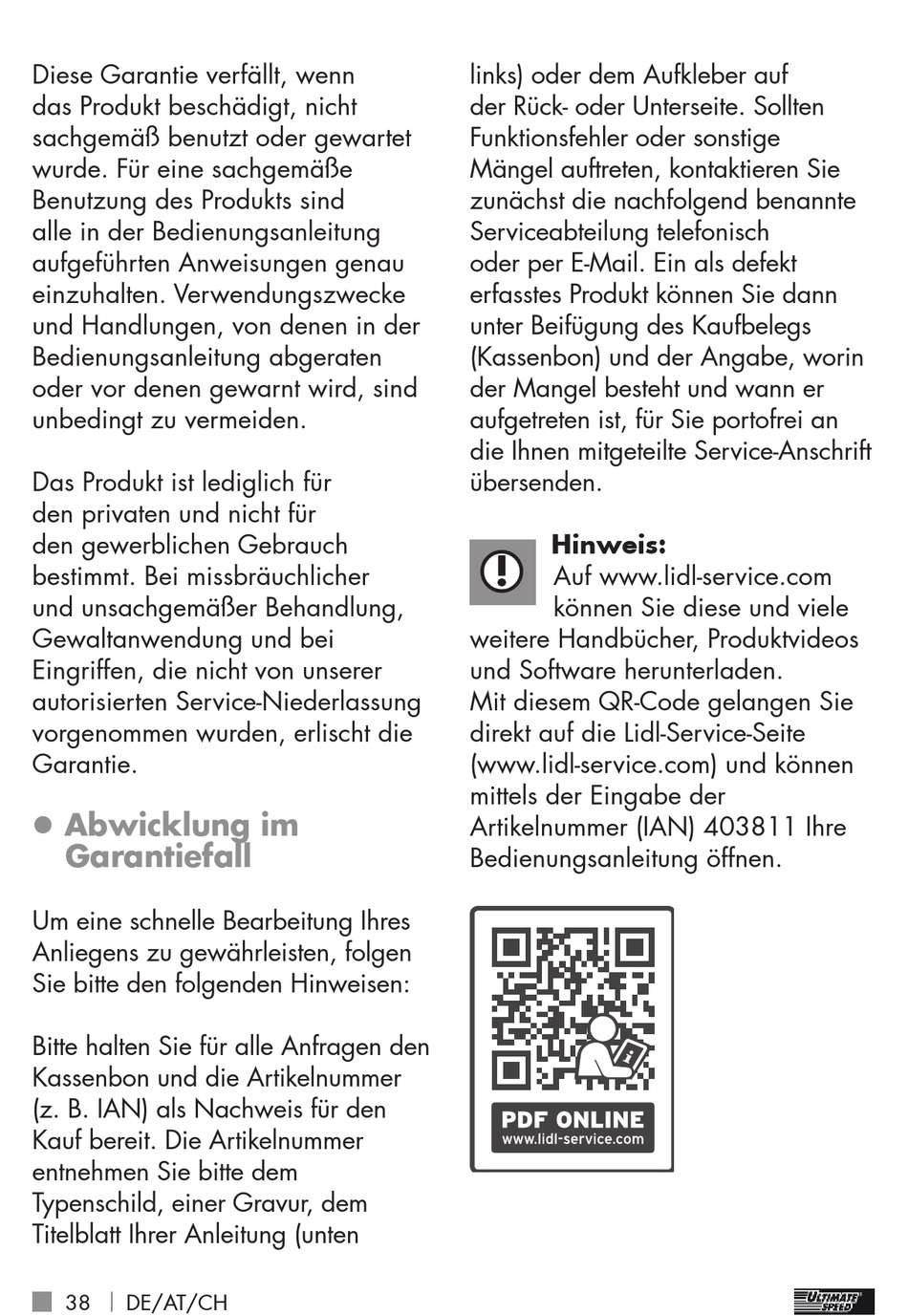 Diese Garantie verfällt, wenn das Produkt beschädigt, nicht sachgemäß benutzt oder gewartet wurde. Für eine sachgemäße Benutzung des Produkts sind alle in der Bedienungsanleitung aufgeführten Anweisungen genau einzuhalten. Verwendungszwecke und Handlungen, von denen in der Bedienungsanleitung abgeraten oder vor denen gewarnt wird, sind unbedingt zu vermeiden.

Das Produkt ist lediglich für den privaten und nicht für den gewerblichen Gebrauch bestimmt. Bei missbräuchlicher und unsachgemäßer Behandlung, Gewaltanwendung und bei Eingriffen, die nicht von unserer autorisierten Service-Niederlassung vorgenommen wurden, erlischt die Garantie.

● Abwicklung im Garantiefall

Um eine schnelle Bearbeitung Ihres Anliegens zu gewährleisten, folgen Sie bitte den folgenden Hinweisen:

Bitte halten Sie für alle Anfragen den Kassenbon und die Artikelnummer (z. B. IAN) als Nachweis für den Kauf bereit. Die Artikelnummer entnehmen Sie bitte dem Typenschild, einer Gravur, dem Titelblatt Ihrer Anleitung (unten links) oder dem Aufkleber auf der Rück- oder Unterseite. Sollten Funktionsfehler oder sonstige Mängel auftreten, kontaktieren Sie zunächst die nachfolgend benannte Serviceabteilung telefonisch oder per E-Mail. Ein als defekt erfasstes Produkt können Sie dann unter Beifügung des Kaufbelegs (Kassenbon) und der Angabe, worin der Mangel besteht und wann er aufgetreten ist, für Sie portofrei an die Ihnen mitgeteilte Service-Anschrift übersenden.

Hinweis:
Auf www.lidl-service.com können Sie diese und viele weitere Handbücher, Produktvideos und Software herunterladen.
Mit diesem QR-Code gelangen Sie direkt auf die Lidl-Service-Seite (www.lidl-service.com) und können mittels der Eingabe der Artikelnummer (IAN) 403811 Ihre Bedienungsanleitung öffnen.

PDF ONLINE
www.lidl-service.com

38 | DE/AT/CH

ULTIMATE SPEED